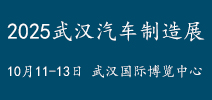 2025武汉汽车制造展

10月11-13日 武汉国际博览中心